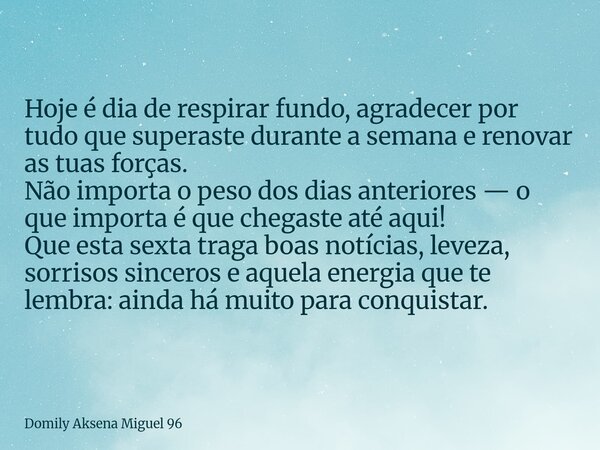 Hoje é dia de respirar fundo, agradecer por tudo que superaste durante a semana e renovar as tuas forças.
Não importa o peso dos dias anteriores — o que importa é que chegaste até aqui!
Que esta sexta traga boas notícias, leveza, sorrisos sinceros e aquela energia que te lembra: ainda há muito para conquistar.

Domily Aksena Miguel 96